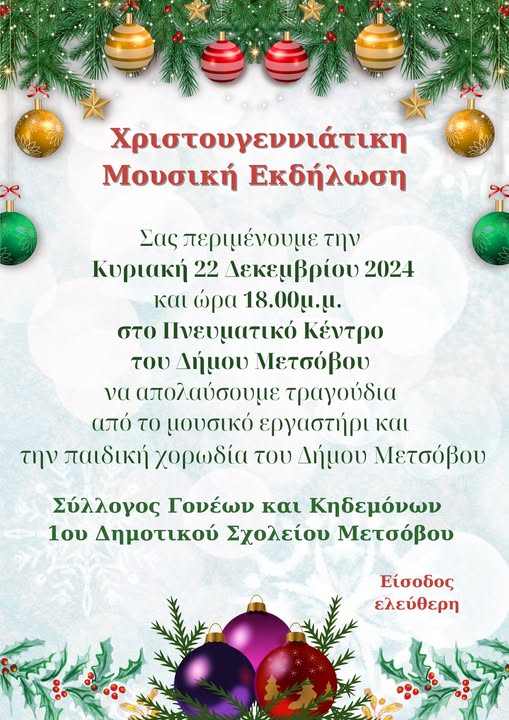 Χριστουγεννιάτικη
Μουσική Εκδήλωση

Σας περιμένουμε την
Κυριακή 22 Δεκεμβρίου 2024
και ώρα 18.00μ.μ.
στο Πνευματικό Κέντρο
του Δήμου Μετσόβου
να απολαύσουμε τραγούδια
από το μουσικό εργαστήρι και
την παιδική χορωδία του Δήμου Μετσόβου

Σύλλογος Γονέων και Κηδεμόνων
1ου Δημοτικού Σχολείου Μετσόβου

Είσοδος
ελεύθερη